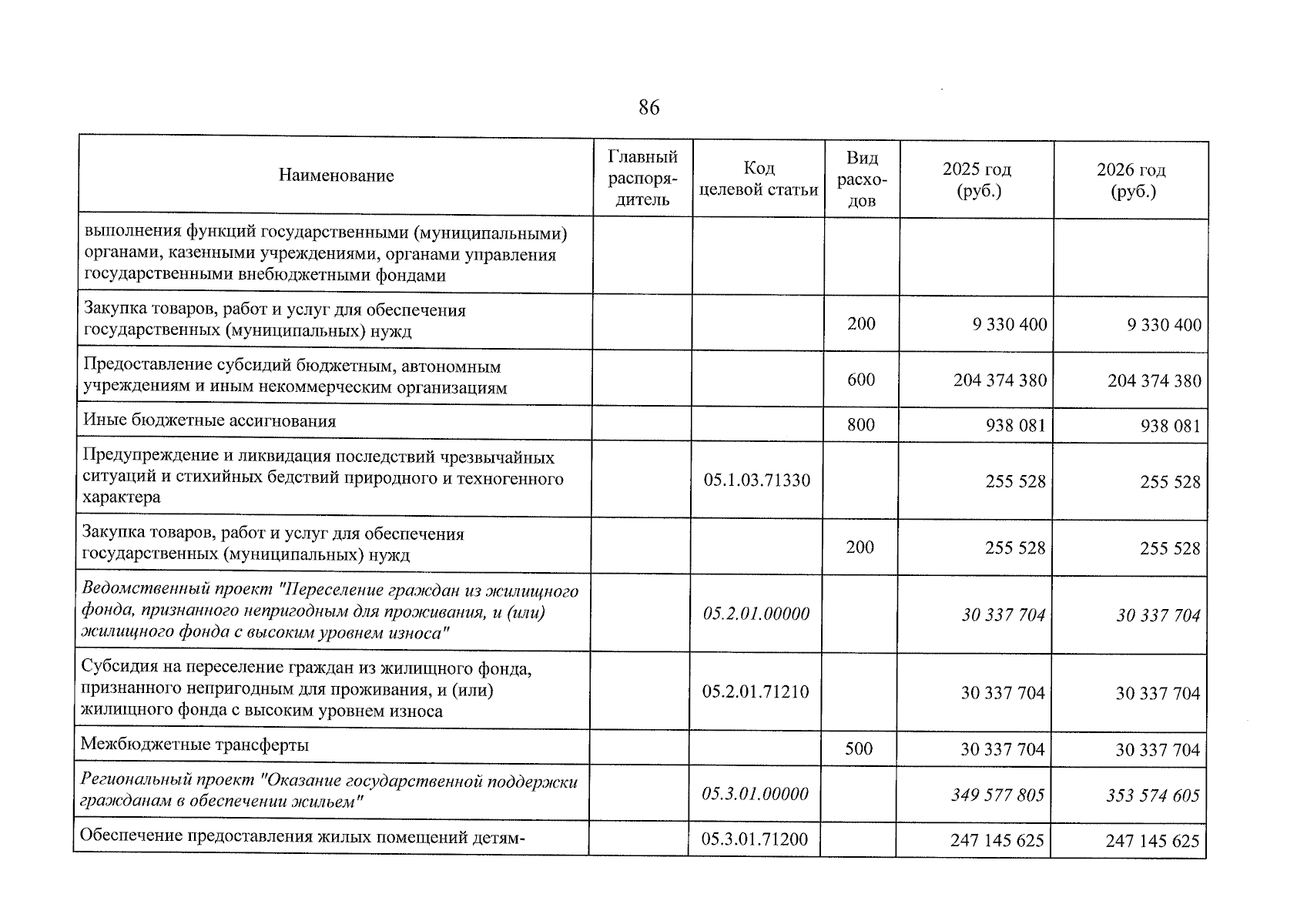 86

| Наименование | Главный распорядитель | Код целевой статьи | Вид расходов | 2025 год (руб.) | 2026 год (руб.) |
|---|---|---|---|---|---|
| выполнения функций государственными (муниципальными) органами, казенными учреждениями, органами управления государственными внебюджетными фондами | | | | | |
| Закупка товаров, работ и услуг для обеспечения государственных (муниципальных) нужд | | | 200 | 9 330 400 | 9 330 400 |
| Предоставление субсидий бюджетным, автономным учреждениям и иным некоммерческим организациям | | | 600 | 204 374 380 | 204 374 380 |
| Иные бюджетные ассигнования | | | 800 | 938 081 | 938 081 |
| Предупреждение и ликвидация последствий чрезвычайных ситуаций и стихийных бедствий природного и техногенного характера | | 05.1.03.71330 | | 255 528 | 255 528 |
| Закупка товаров, работ и услуг для обеспечения государственных (муниципальных) нужд | | | 200 | 255 528 | 255 528 |
| Ведомственный проект "Переселение граждан из жилищного фонда, признанного непригодным для проживания, и (или) жилищного фонда с высоким уровнем износа" | | 05.2.01.00000 | | 30 337 704 | 30 337 704 |
| Субсидия на переселение граждан из жилищного фонда, признанного непригодным для проживания, и (или) жилищного фонда с высоким уровнем износа | | 05.2.01.71210 | | 30 337 704 | 30 337 704 |
| Межбюджетные трансферты | | | 500 | 30 337 704 | 30 337 704 |
| Региональный проект "Оказание государственной поддержки гражданам в обеспечении жильем" | | 05.3.01.00000 | | 349 577 805 | 353 574 605 |
| Обеспечение предоставления жилых помещений детям- | | 05.3.01.71200 | | 247 145 625 | 247 145 625 |